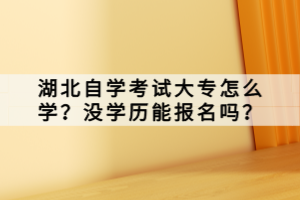 湖北自学考试大专怎么学？没学历能报名吗？